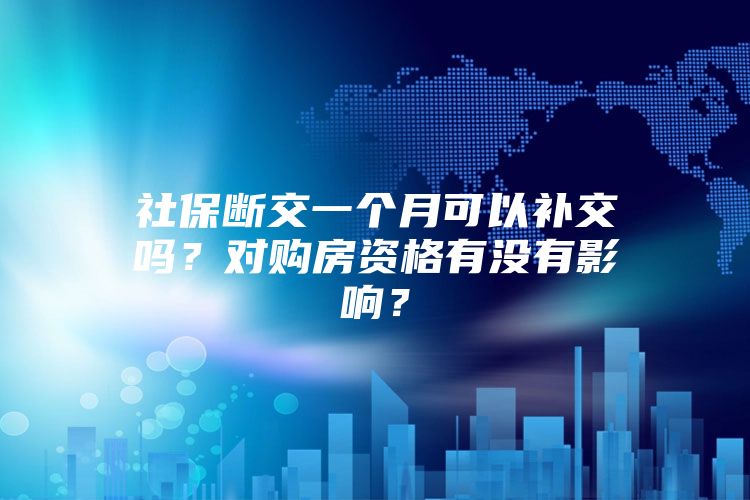 社保断交一个月可以补交吗？对购房资格有没有影响？